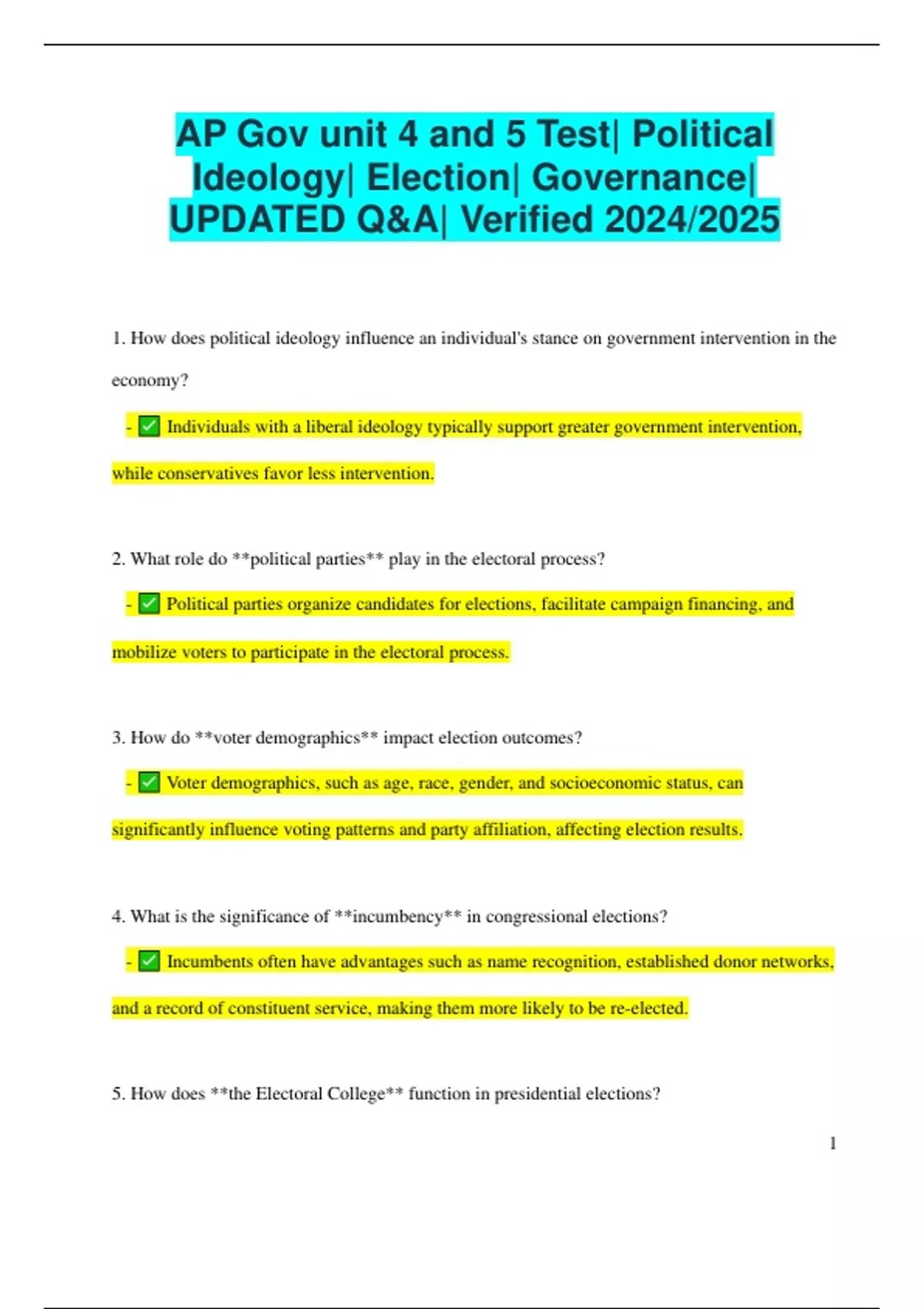 AP Gov unit 4 and 5 Test| Political Ideology| Election| Governance| UPDATED Q&A| Verified 2024/2025

1. How does political ideology influence an individual's stance on government intervention in the economy?

- ✅ Individuals with a liberal ideology typically support greater government intervention, while conservatives favor less intervention.

2. What role do **political parties** play in the electoral process?

- ✅ Political parties organize candidates for elections, facilitate campaign financing, and mobilize voters to participate in the electoral process.

3. How do **voter demographics** impact election outcomes?

- ✅ Voter demographics, such as age, race, gender, and socioeconomic status, can significantly influence voting patterns and party affiliation, affecting election results.

4. What is the significance of **incumbency** in congressional elections?

- ✅ Incumbents often have advantages such as name recognition, established donor networks, and a record of constituent service, making them more likely to be re-elected.

5. How does **the Electoral College** function in presidential elections?

1